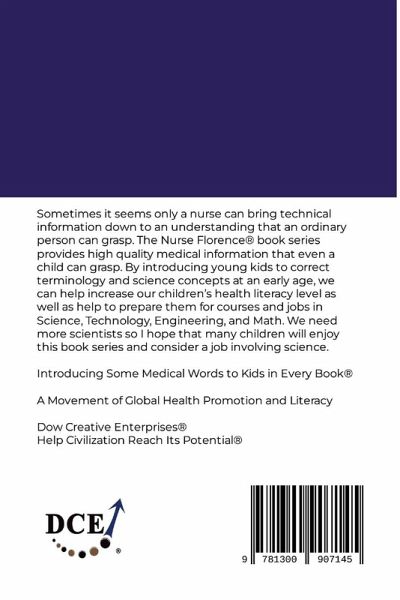 Sometimes it seems only a nurse can bring technical information down to an understanding that an ordinary person can grasp. The Nurse Florence® book series provides high quality medical information that even a child can grasp. By introducing young kids to correct terminology and science concepts at an early age, we can help increase our children's health literacy level as well as help to prepare them for courses and jobs in Science, Technology, Engineering, and Math. We need more scientists so I hope that many children will enjoy this book series and consider a job involving science.

Introducing Some Medical Words to Kids in Every Book®

A Movement of Global Health Promotion and Literacy

Dow Creative Enterprises®
Help Civilization Reach Its Potential®

DCE®

9 781300 907145